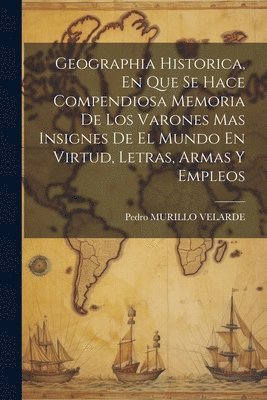 Geographia Historica, En Que Se Hace Compendiosa Memoria De Los Varones Mas Insignes De El Mundo En Virtud, Letras, Armas Y Empleos

Pedro MURILLO VELARDE